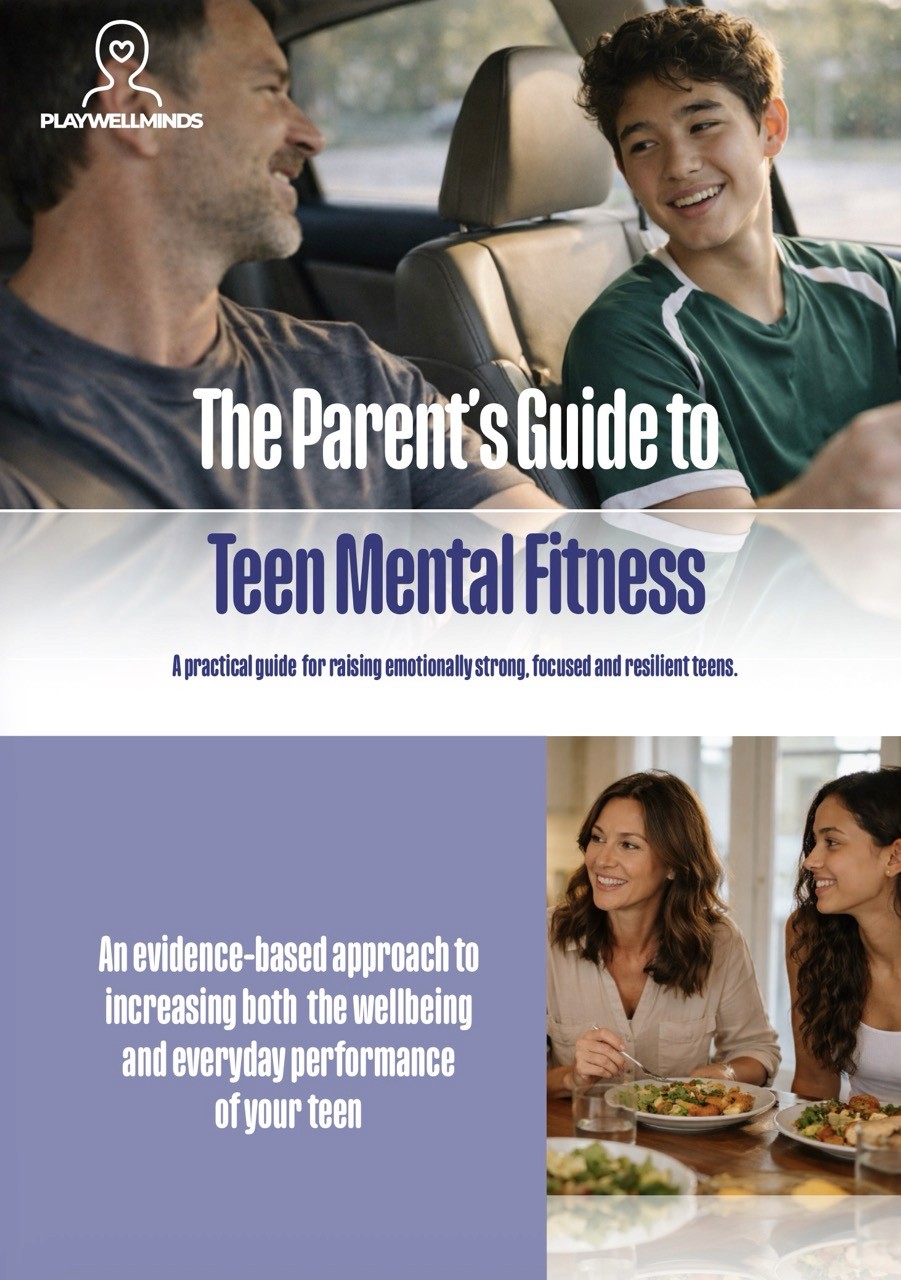 PLAYWELLMINDS

The Parent's Guide to

Teen Mental Fitness

A practical guide for raising emotionally strong, focused and resilient teens.

An evidence-based approach to increasing both the wellbeing and everyday performance of your teen